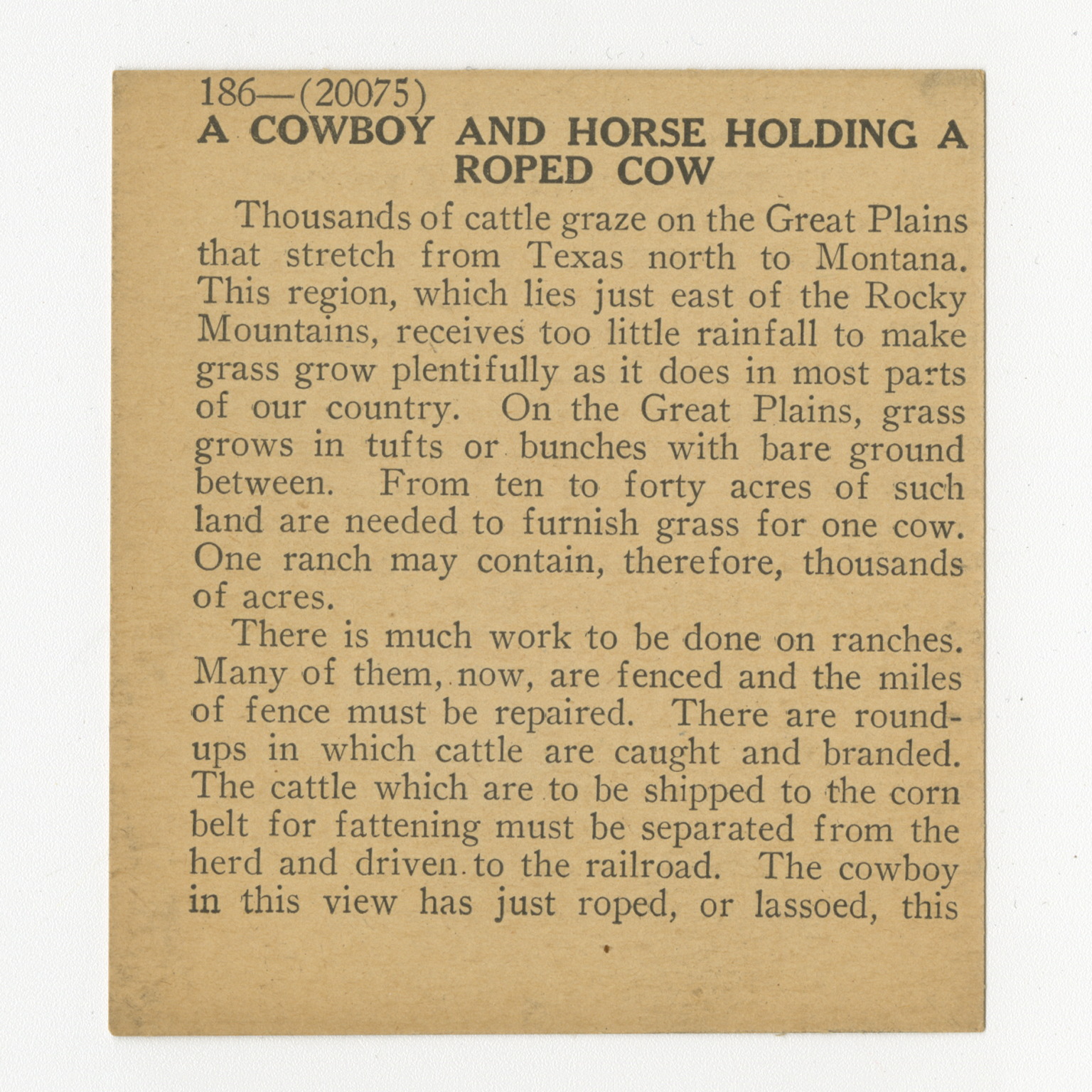 186—(20075)
A COWBOY AND HORSE HOLDING A ROPED COW

Thousands of cattle graze on the Great Plains that stretch from Texas north to Montana. This region, which lies just east of the Rocky Mountains, receives too little rainfall to make grass grow plentifully as it does in most parts of our country. On the Great Plains, grass grows in tufts or bunches with bare ground between. From ten to forty acres of such land are needed to furnish grass for one cow. One ranch may contain, therefore, thousands of acres.

There is much work to be done on ranches. Many of them, now, are fenced and the miles of fence must be repaired. There are roundups in which cattle are caught and branded. The cattle which are to be shipped to the corn belt for fattening must be separated from the herd and driven to the railroad. The cowboy in this view has just roped, or lassoed, this